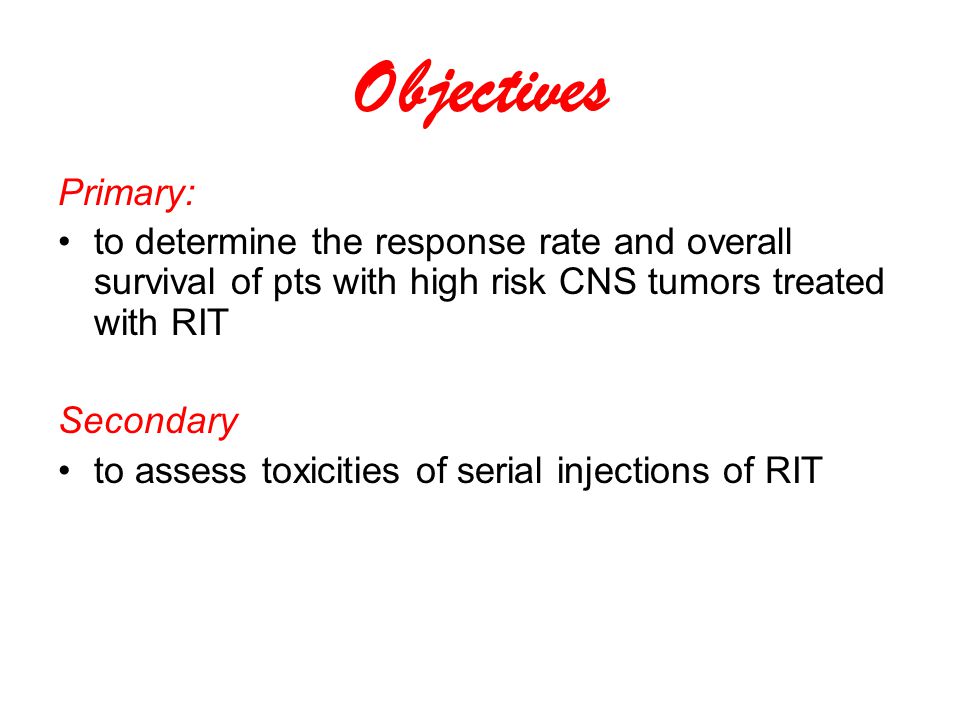 Objectives

Primary:

• to determine the response rate and overall survival of pts with high risk CNS tumors treated with RIT

Secondary

• to assess toxicities of serial injections of RIT